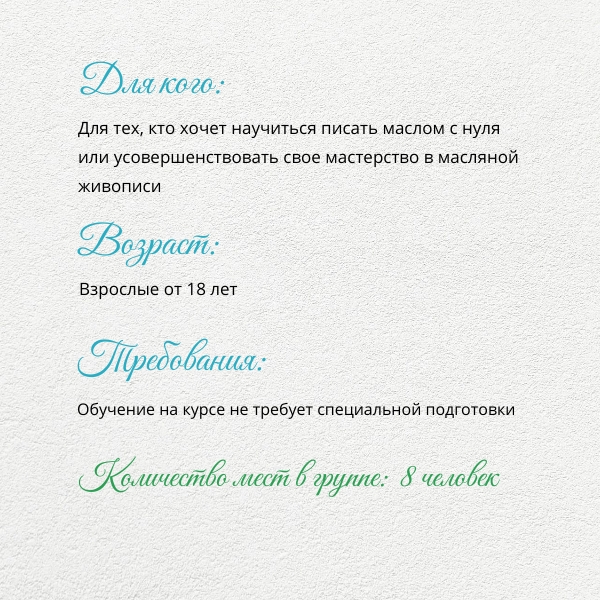 Для кого:

Для тех, кто хочет научиться писать маслом с нуля или усовершенствовать свое мастерство в масляной живописи

Возраст:

Взрослые от 18 лет

Требования:

Обучение на курсе не требует специальной подготовки

Количество мест в группе: 8 человек